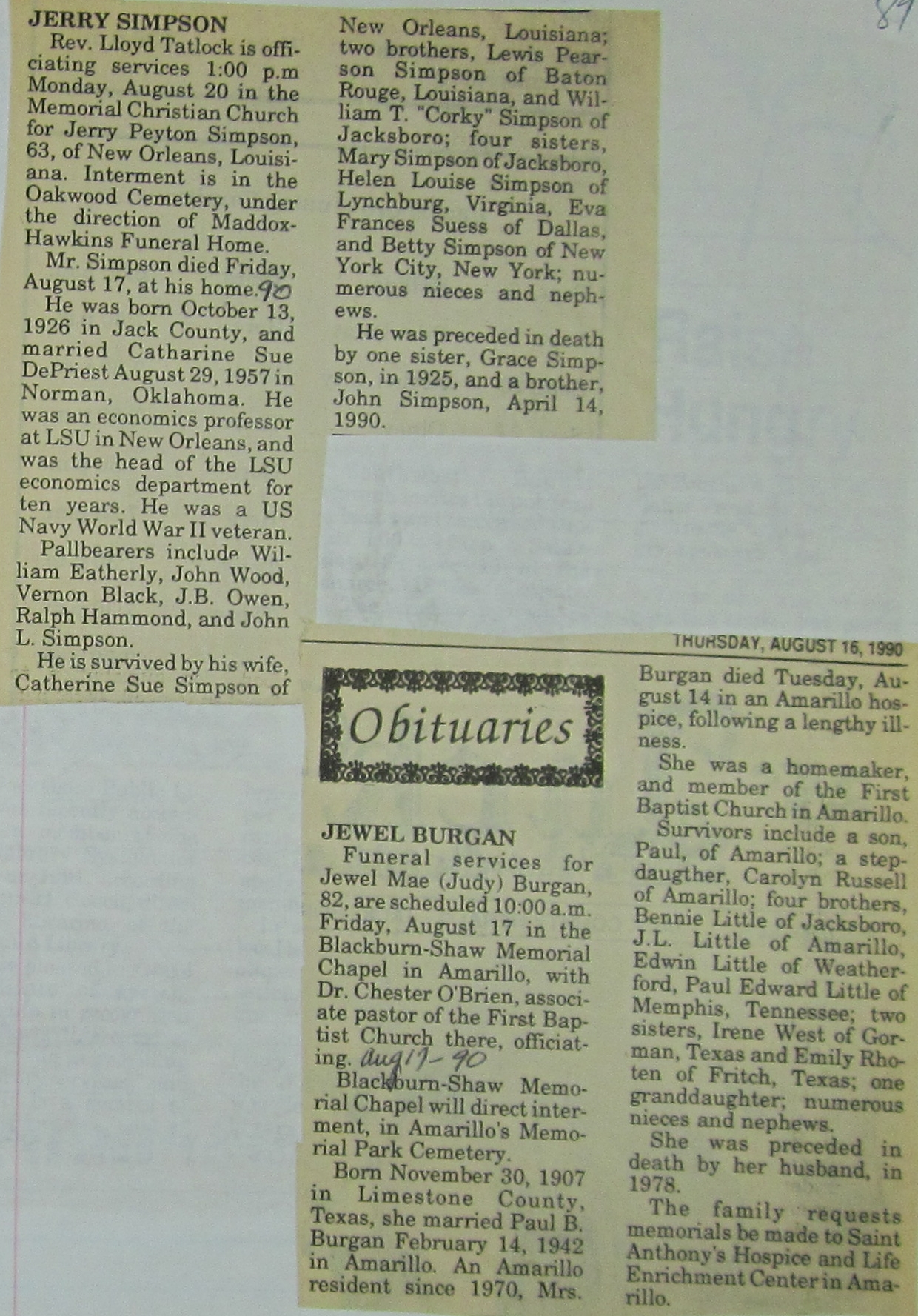 89

JERRY SIMPSON

Rev. Lloyd Tatlock is officiating services 1:00 p.m Monday, August 20 in the Memorial Christian Church for Jerry Peyton Simpson, 63, of New Orleans, Louisiana. Interment is in the Oakwood Cemetery, under the direction of Maddox-Hawkins Funeral Home.

Mr. Simpson died Friday, August 17, at his home. 90

He was born October 13, 1926 in Jack County, and married Catharine Sue DePriest August 29, 1957 in Norman, Oklahoma. He was an economics professor at LSU in New Orleans, and was the head of the LSU economics department for ten years. He was a US Navy World War II veteran.

Pallbearers include William Eatherly, John Wood, Vernon Black, J.B. Owen, Ralph Hammond, and John L. Simpson.

He is survived by his wife, Catherine Sue Simpson of New Orleans, Louisiana; two brothers, Lewis Pearson Simpson of Baton Rouge, Louisiana, and William T. "Corky" Simpson of Jacksboro; four sisters, Mary Simpson of Jacksboro, Helen Louise Simpson of Lynchburg, Virginia, Eva Frances Suess of Dallas, and Betty Simpson of New York City, New York; numerous nieces and nephews.

He was preceded in death by one sister, Grace Simpson, in 1925, and a brother, John Simpson, April 14, 1990.

THURSDAY, AUGUST 16, 1990

Obituaries

JEWEL BURGAN

Funeral services for Jewel Mae (Judy) Burgan, 82, are scheduled 10:00 a.m. Friday, August 17 in the Blackburn-Shaw Memorial Chapel in Amarillo, with Dr. Chester O'Brien, associate pastor of the First Baptist Church there, officiating. Aug 17-90

Blackburn-Shaw Memorial Chapel will direct interment, in Amarillo's Memorial Park Cemetery.

Born November 30, 1907 in Limestone County, Texas, she married Paul B. Burgan February 14, 1942 in Amarillo. An Amarillo resident since 1970, Mrs. Burgan died Tuesday, August 14 in an Amarillo hospice, following a lengthy illness.

She was a homemaker, and member of the First Baptist Church in Amarillo.

Survivors include a son, Paul, of Amarillo; a stepdaugther, Carolyn Russell of Amarillo; four brothers, Bennie Little of Jacksboro, J.L. Little of Amarillo, Edwin Little of Weatherford, Paul Edward Little of Memphis, Tennessee; two sisters, Irene West of Gorman, Texas and Emily Rhoten of Fritch, Texas; one granddaughter; numerous nieces and nephews.

She was preceded in death by her husband, in 1978.

The family requests memorials be made to Saint Anthony's Hospice and Life Enrichment Center in Amarillo.